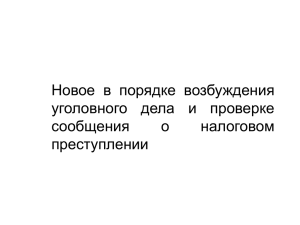 Новое в порядке возбуждения уголовного дела и проверке сообщения о налоговом преступлении